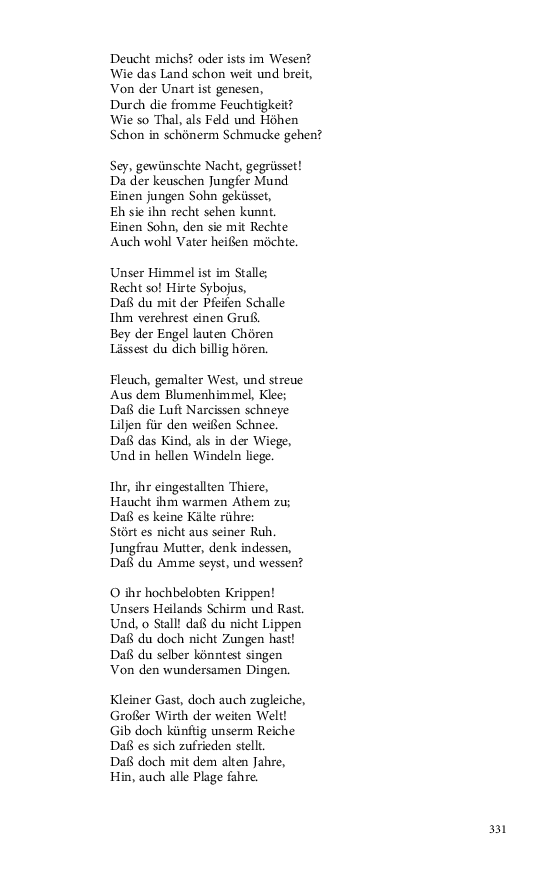 Deucht michs? oder ists im Wesen?
Wie das Land schon weit und breit,
Von der Unart ist genesen,
Durch die fromme Feuchtigkeit?
Wie so Thal, als Feld und Höhen
Schon in schönerm Schmucke gehen?

Sey, gewünschte Nacht, gegrüsset!
Da der keuschen Jungfer Mund
Einen jungen Sohn geküsset,
Eh sie ihn recht sehen kunnt.
Einen Sohn, den sie mit Rechte
Auch wohl Vater heißen möchte.

Unser Himmel ist im Stalle;
Recht so! Hirte Sybojus,
Daß du mit der Pfeifen Schalle
Ihm verehrest einen Gruß.
Bey der Engel lauten Chören
Lässest du dich billig hören.

Fleuch, gemalter West, und streue
Aus dem Blumenhimmel, Klee;
Daß die Luft Narcissen schneye
Liljen für den weißen Schnee.
Daß das Kind, als in der Wiege,
Und in hellen Windeln liege.

Ihr, ihr eingestallten Thiere,
Haucht ihm warmen Athem zu;
Daß es keine Kälte rühre:
Stört es nicht aus seiner Ruh.
Jungfrau Mutter, denk indessen,
Daß du Amme seyst, und wessen?

O ihr hochbelobten Krippen!
Unsers Heilands Schirm und Rast.
Und, o Stall! daß du nicht Lippen
Daß du doch nicht Zungen hast!
Daß du selber könntest singen
Von den wundersamen Dingen.

Kleiner Gast, doch auch zugleiche,
Großer Wirth der weiten Welt!
Gib doch künftig unserm Reiche
Daß es sich zufrieden stellt.
Daß doch mit dem alten Jahre,
Hin, auch alle Plage fahre.

331